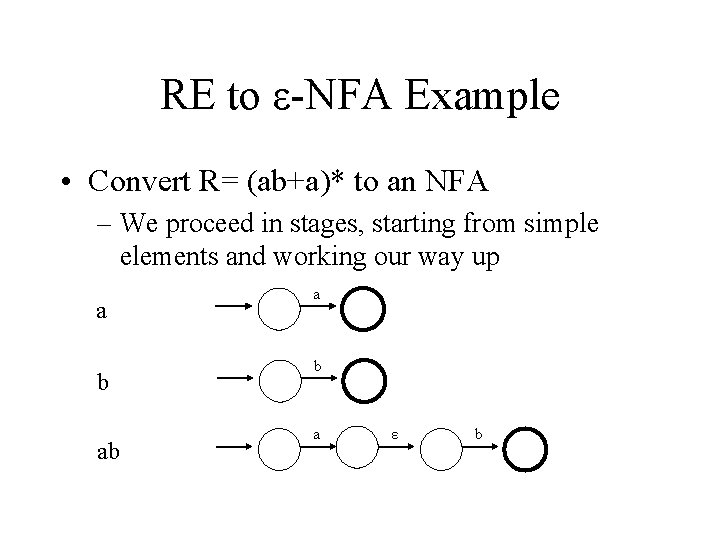 RE to ε-NFA Example

• Convert R= (ab+a)* to an NFA

– We proceed in stages, starting from simple elements and working our way up

a

a

b

b

ab

a

ε

b